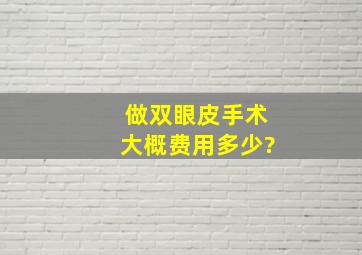 做双眼皮手术
大概费用多少?